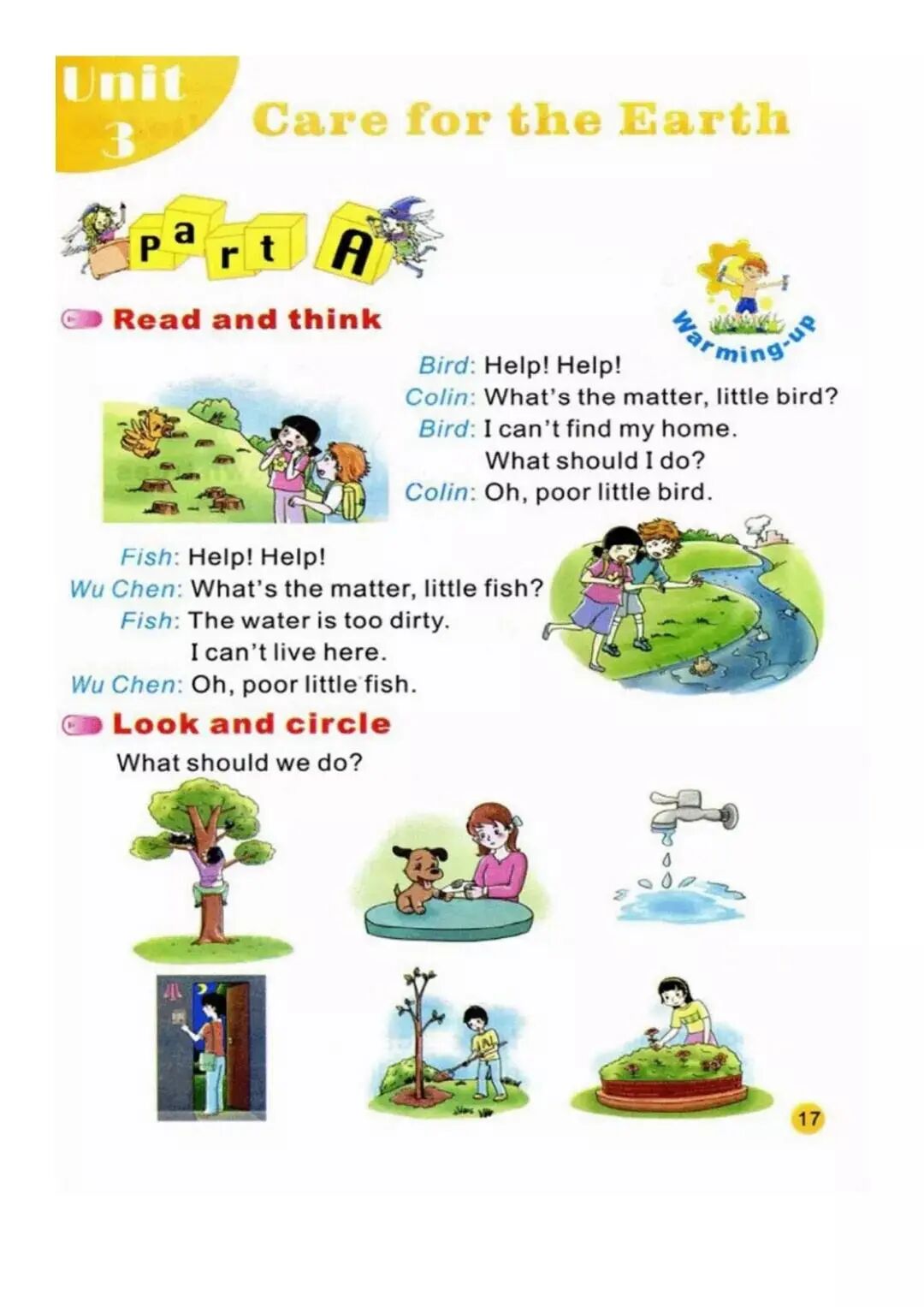 Unit 3

Care for the Earth

Part A

Read and think

Warming-up

Bird: Help! Help!
Colin: What's the matter, little bird?
Bird: I can't find my home.
What should I do?
Colin: Oh, poor little bird.

Fish: Help! Help!
Wu Chen: What's the matter, little fish?
Fish: The water is too dirty.
I can't live here.
Wu Chen: Oh, poor little fish.

Look and circle

What should we do?

17